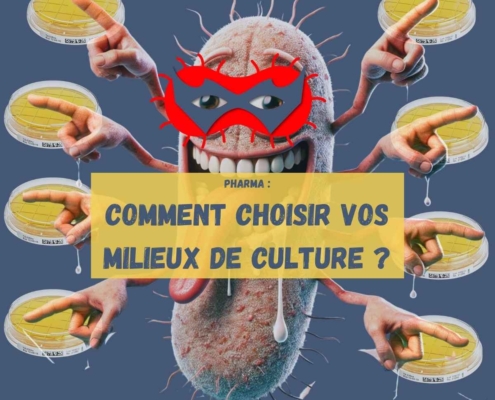 PHARMA :

COMMENT CHOISIR VOS MILIEUX DE CULTURE ?